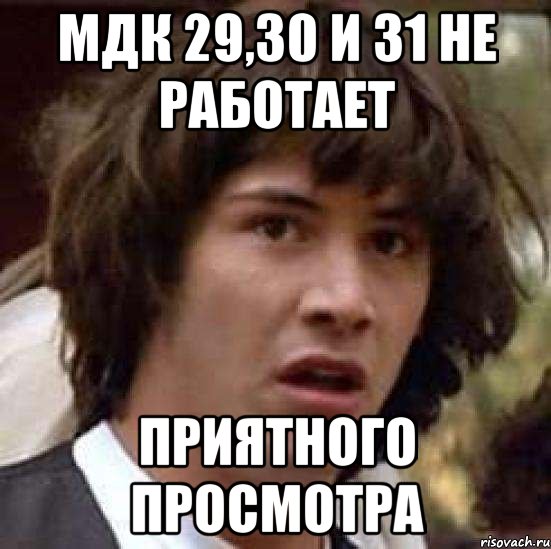 МДК 29,30 И 31 НЕ РАБОТАЕТ

ПРИЯТНОГО ПРОСМОТРА

risovach.ru